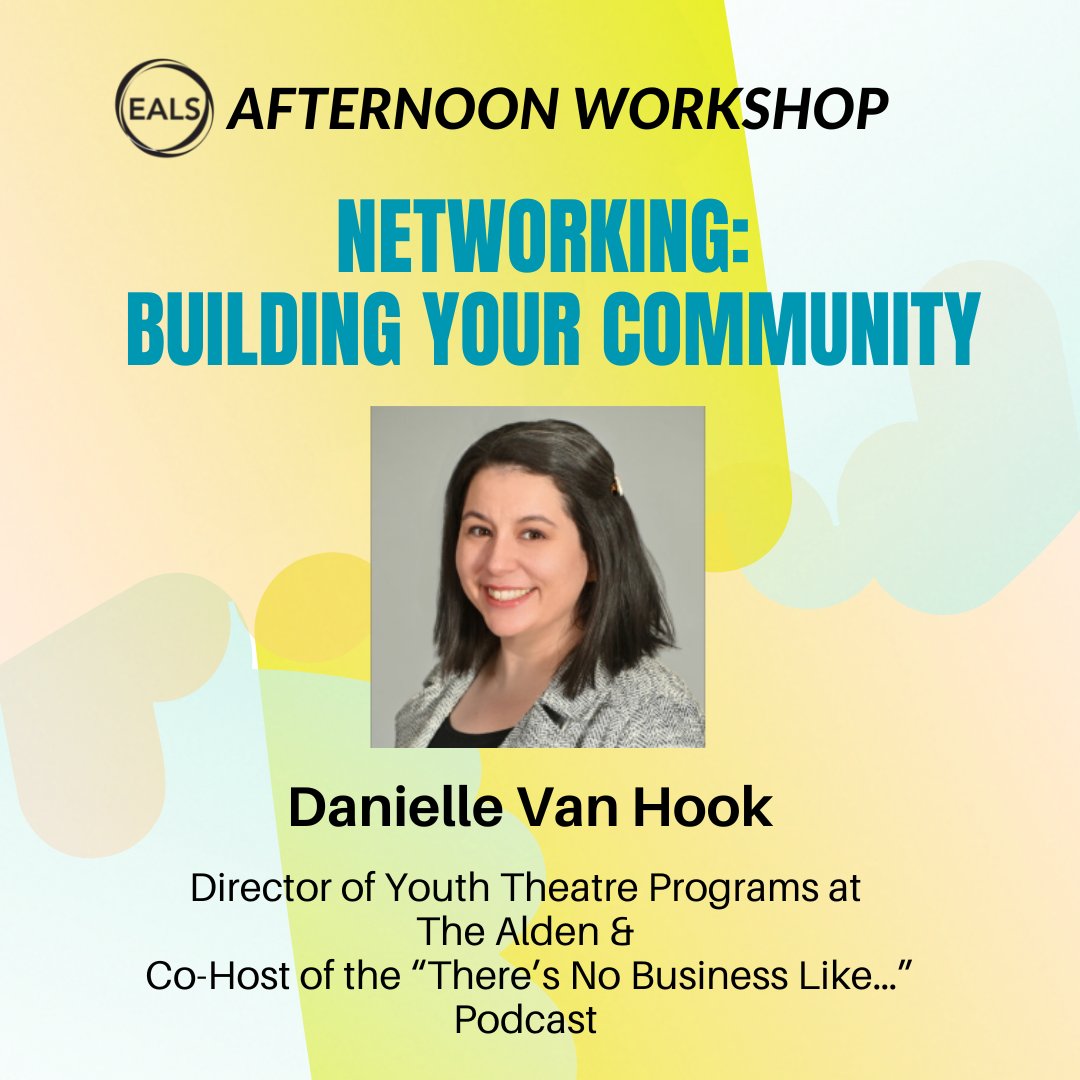 EALS AFTERNOON WORKSHOP

NETWORKING: BUILDING YOUR COMMUNITY

Danielle Van Hook

Director of Youth Theatre Programs at The Alden & Co-Host of the “There’s No Business Like...” Podcast